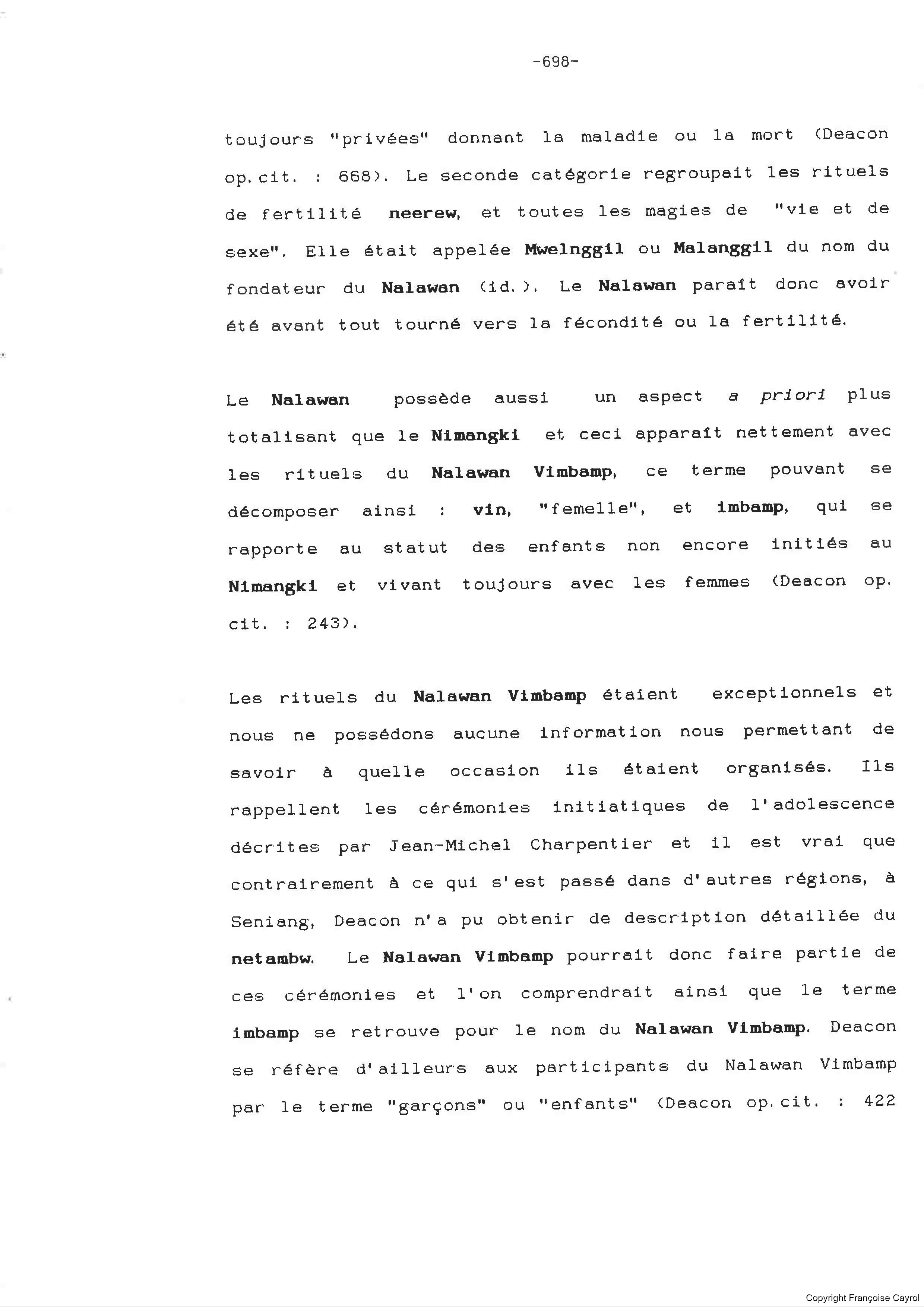 -698-

toujours "privées" donnant la maladie ou la mort (Deacon op.cit. : 668). Le seconde catégorie regroupait les rituels de fertilité neerew, et toutes les magies de "vie et de sexe". Elle était appelée Mwelnggil ou Malanggil du nom du fondateur du Nalawan (id.). Le Nalawan paraît donc avoir été avant tout tourné vers la fécondité ou la fertilité.

Le Nalawan possède aussi un aspect a priori plus totalisant que le Nimangki et ceci apparaît nettement avec les rituels du Nalawan Vimbamp, ce terme pouvant se décomposer ainsi : vin, "femelle", et imbamp, qui se rapporte au statut des enfants non encore initiés au Nimangki et vivant toujours avec les femmes (Deacon op. cit. : 243).

Les rituels du Nalawan Vimbamp étaient exceptionnels et nous ne possédons aucune information nous permettant de savoir à quelle occasion ils étaient organisés. Ils rappellent les cérémonies initiatiques de l'adolescence décrites par Jean-Michel Charpentier et il est vrai que contrairement à ce qui s'est passé dans d'autres régions, à Seniang, Deacon n'a pu obtenir de description détaillée du netambw. Le Nalawan Vimbamp pourrait donc faire partie de ces cérémonies et l'on comprendrait ainsi que le terme imbamp se retrouve pour le nom du Nalawan Vimbamp. Deacon se réfère d'ailleurs aux participants du Nalawan Vimbamp par le terme "garçons" ou "enfants" (Deacon op.cit. : 422

Copyright Françoise Cayrol